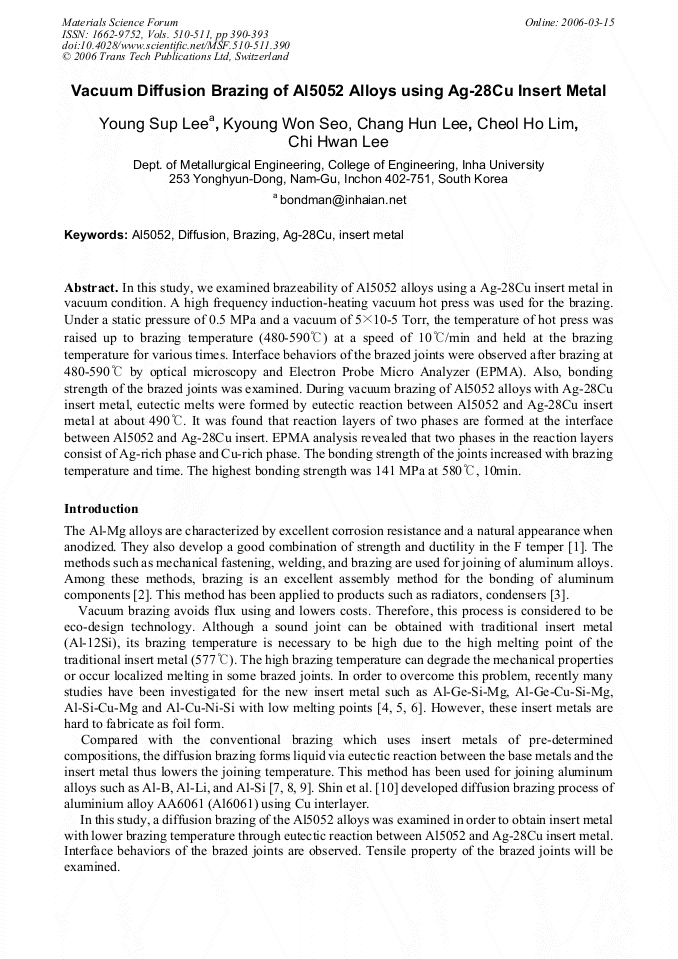 Materials Science Forum
ISSN: 1662-9752, Vols. 510-511, pp 390-393
doi:10.4028/www.scientific.net/MSF.510-511.390
© 2006 Trans Tech Publications Ltd, Switzerland

Online: 2006-03-15

Vacuum Diffusion Brazing of Al5052 Alloys using Ag-28Cu Insert Metal

Young Sup Lee$^{a}$, Kyoung Won Seo, Chang Hun Lee, Cheol Ho Lim, Chi Hwan Lee

Dept. of Metallurgical Engineering, College of Engineering, Inha University
253 Yonghyun-Dong, Nam-Gu, Inchon 402-751, South Korea
$^{a}$ bondman@inhaian.net

Keywords: Al5052, Diffusion, Brazing, Ag-28Cu, insert metal

Abstract. In this study, we examined brazeability of Al5052 alloys using a Ag-28Cu insert metal in vacuum condition. A high frequency induction-heating vacuum hot press was used for the brazing. Under a static pressure of 0.5 MPa and a vacuum of 5×10-5 Torr, the temperature of hot press was raised up to brazing temperature (480-590℃) at a speed of 10℃/min and held at the brazing temperature for various times. Interface behaviors of the brazed joints were observed after brazing at 480-590℃ by optical microscopy and Electron Probe Micro Analyzer (EPMA). Also, bonding strength of the brazed joints was examined. During vacuum brazing of Al5052 alloys with Ag-28Cu insert metal, eutectic melts were formed by eutectic reaction between Al5052 and Ag-28Cu insert metal at about 490℃. It was found that reaction layers of two phases are formed at the interface between Al5052 and Ag-28Cu insert. EPMA analysis revealed that two phases in the reaction layers consist of Ag-rich phase and Cu-rich phase. The bonding strength of the joints increased with brazing temperature and time. The highest bonding strength was 141 MPa at 580℃, 10min.

Introduction

The Al-Mg alloys are characterized by excellent corrosion resistance and a natural appearance when anodized. They also develop a good combination of strength and ductility in the F temper [1]. The methods such as mechanical fastening, welding, and brazing are used for joining of aluminum alloys. Among these methods, brazing is an excellent assembly method for the bonding of aluminum components [2]. This method has been applied to products such as radiators, condensers [3].

Vacuum brazing avoids flux using and lowers costs. Therefore, this process is considered to be eco-design technology. Although a sound joint can be obtained with traditional insert metal (Al-12Si), its brazing temperature is necessary to be high due to the high melting point of the traditional insert metal (577℃). The high brazing temperature can degrade the mechanical properties or occur localized melting in some brazed joints. In order to overcome this problem, recently many studies have been investigated for the new insert metal such as Al-Ge-Si-Mg, Al-Ge-Cu-Si-Mg, Al-Si-Cu-Mg and Al-Cu-Ni-Si with low melting points [4, 5, 6]. However, these insert metals are hard to fabricate as foil form.

Compared with the conventional brazing which uses insert metals of pre-determined compositions, the diffusion brazing forms liquid via eutectic reaction between the base metals and the insert metal thus lowers the joining temperature. This method has been used for joining aluminum alloys such as Al-B, Al-Li, and Al-Si [7, 8, 9]. Shin et al. [10] developed diffusion brazing process of aluminium alloy AA6061 (Al6061) using Cu interlayer.

In this study, a diffusion brazing of the Al5052 alloys was examined in order to obtain insert metal with lower brazing temperature through eutectic reaction between Al5052 and Ag-28Cu insert metal. Interface behaviors of the brazed joints are observed. Tensile property of the brazed joints will be examined.